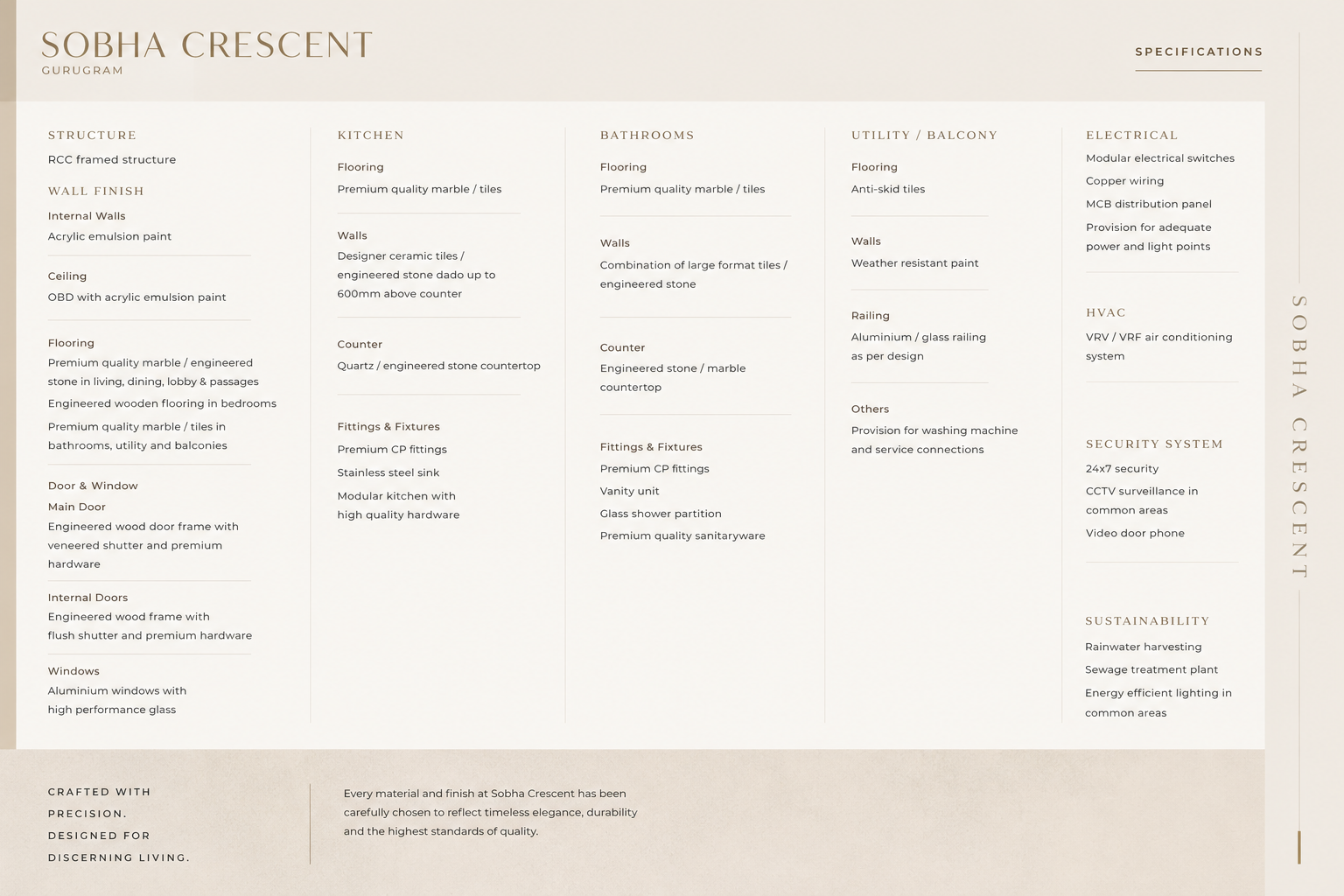 SOBHA CRESCENT
GURUGRAM

SPECIFICATIONS

STRUCTURE
RCC framed structure

WALL FINISH
Internal Walls
Acrylic emulsion paint

Ceiling
OBD with acrylic emulsion paint

Flooring
Premium quality marble / engineered stone in living, dining, lobby & passages
Engineered wooden flooring in bedrooms
Premium quality marble / tiles in bathrooms, utility and balconies

Door & Window
Main Door
Engineered wood door frame with veneered shutter and premium hardware

Internal Doors
Engineered wood frame with flush shutter and premium hardware

Windows
Aluminium windows with high performance glass

KITCHEN
Flooring
Premium quality marble / tiles

Walls
Designer ceramic tiles / engineered stone dado up to 600mm above counter

Counter
Quartz / engineered stone countertop

Fittings & Fixtures
Premium CP fittings
Stainless steel sink
Modular kitchen with high quality hardware

BATHROOMS
Flooring
Premium quality marble / tiles

Walls
Combination of large format tiles / engineered stone

Counter
Engineered stone / marble countertop

Fittings & Fixtures
Premium CP fittings
Vanity unit
Glass shower partition
Premium quality sanitaryware

UTILITY / BALCONY
Flooring
Anti-skid tiles

Walls
Weather resistant paint

Railing
Aluminium / glass railing as per design

Others
Provision for washing machine and service connections

ELECTRICAL
Modular electrical switches
Copper wiring
MCB distribution panel
Provision for adequate power and light points

HVAC
VRV / VRF air conditioning system

SECURITY SYSTEM
24x7 security
CCTV surveillance in common areas
Video door phone

SUSTAINABILITY
Rainwater harvesting
Sewage treatment plant
Energy efficient lighting in common areas

SOBHA CRESCENT

CRAFTED WITH PRECISION. DESIGNED FOR DISCERNING LIVING.

Every material and finish at Sobha Crescent has been carefully chosen to reflect timeless elegance, durability and the highest standards of quality.